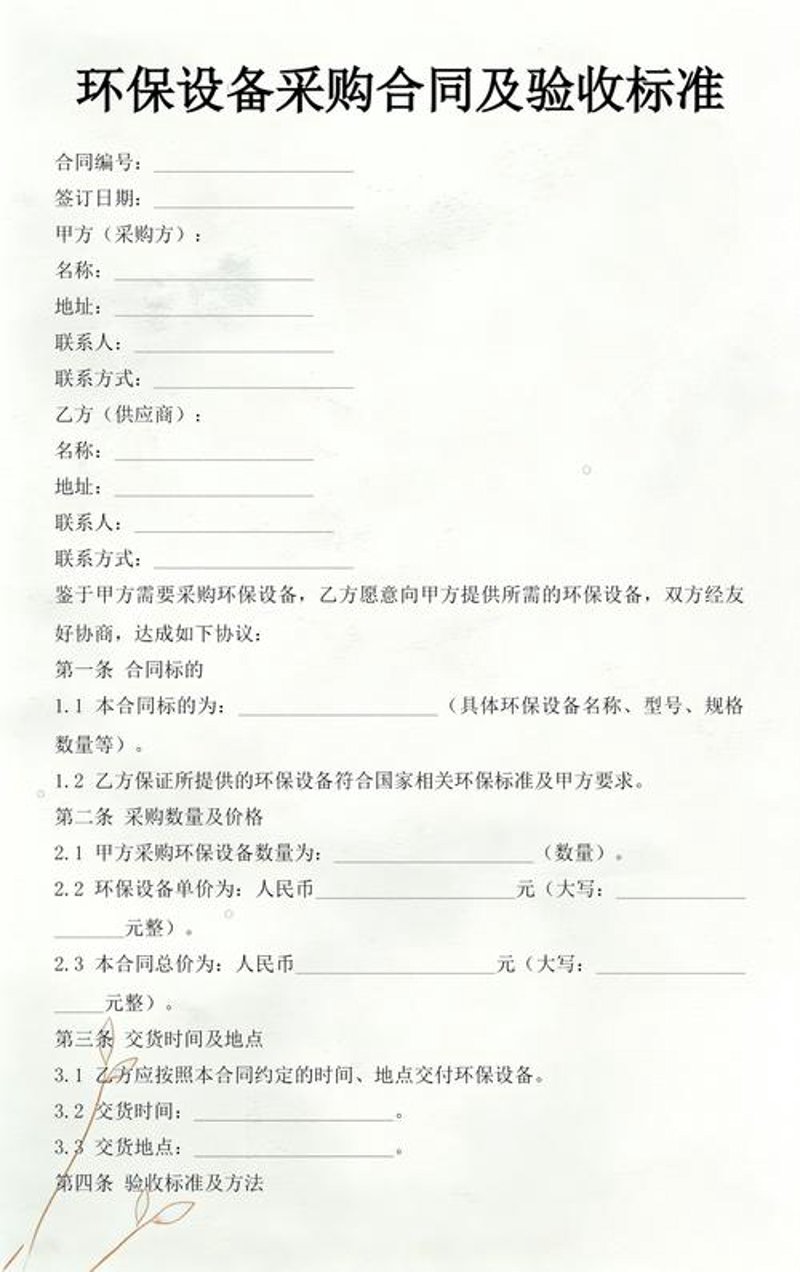 环保设备采购合同及验收标准

合同编号：____________________

签订日期：____________________

甲方（采购方）：

名称：____________________

地址：____________________

联系人：____________________

联系方式：____________________

乙方（供应商）：

名称：____________________

地址：____________________

联系人：____________________

联系方式：____________________

鉴于甲方需要采购环保设备，乙方愿意向甲方提供所需的环保设备，双方经友好协商，达成如下协议：

第一条 合同标的

1.1 本合同标的为：____________________（具体环保设备名称、型号、规格数量等）。

1.2 乙方保证所提供的环保设备符合国家相关环保标准及甲方要求。

第二条 采购数量及价格

2.1 甲方采购环保设备数量为：____________________（数量）。

2.2 环保设备单价为：人民币____________________元（大写：____________________元整）。

2.3 本合同总价为：人民币____________________元（大写：____________________元整）。

第三条 交货时间及地点

3.1 乙方应按照本合同约定的时间、地点交付环保设备。

3.2 交货时间：____________________。

3.3 交货地点：____________________。

第四条 验收标准及方法